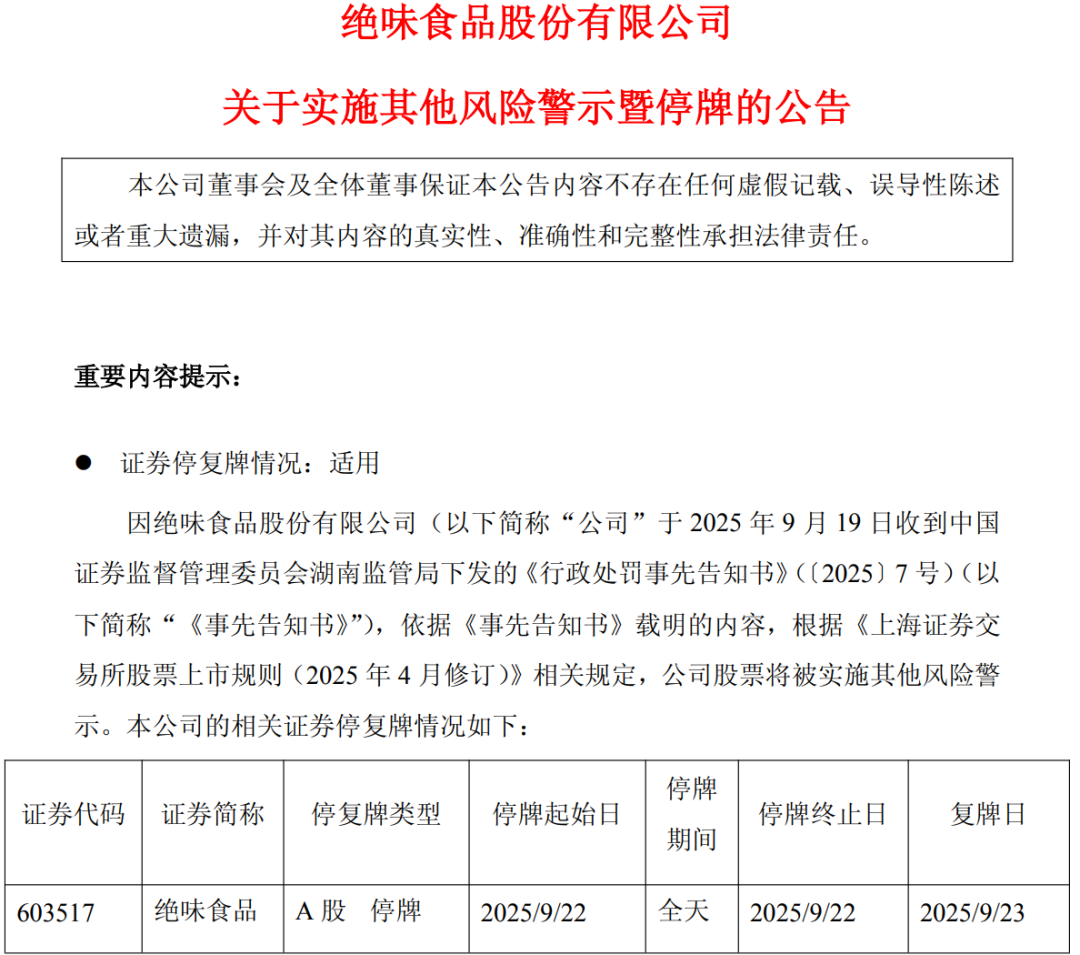 绝味食品股份有限公司

关于实施其他风险警示暨停牌的公告

本公司董事会及全体董事保证本公告内容不存在任何虚假记载、误导性陈述或者重大遗漏，并对其内容的真实性、准确性和完整性承担法律责任。

重要内容提示：

● 证券停复牌情况：适用

因绝味食品股份有限公司（以下简称“公司”于 2025 年 9 月 19 日收到中国证券监督管理委员会湖南监管局下发的《行政处罚事先告知书》（〔2025〕7 号）（以下简称“《事先告知书》”），依据《事先告知书》载明的内容，根据《上海证券交易所股票上市规则（2025 年 4 月修订）》相关规定，公司股票将被实施其他风险警示。本公司的相关证券停复牌情况如下：

| 证券代码 | 证券简称 | 停复牌类型 | 停牌起始日 | 停牌期间 | 停牌终止日 | 复牌日 |
|---|---|---|---|---|---|---|
| 603517 | 绝味食品 | A 股　停牌 | 2025/9/22 | 全天 | 2025/9/22 | 2025/9/23 |